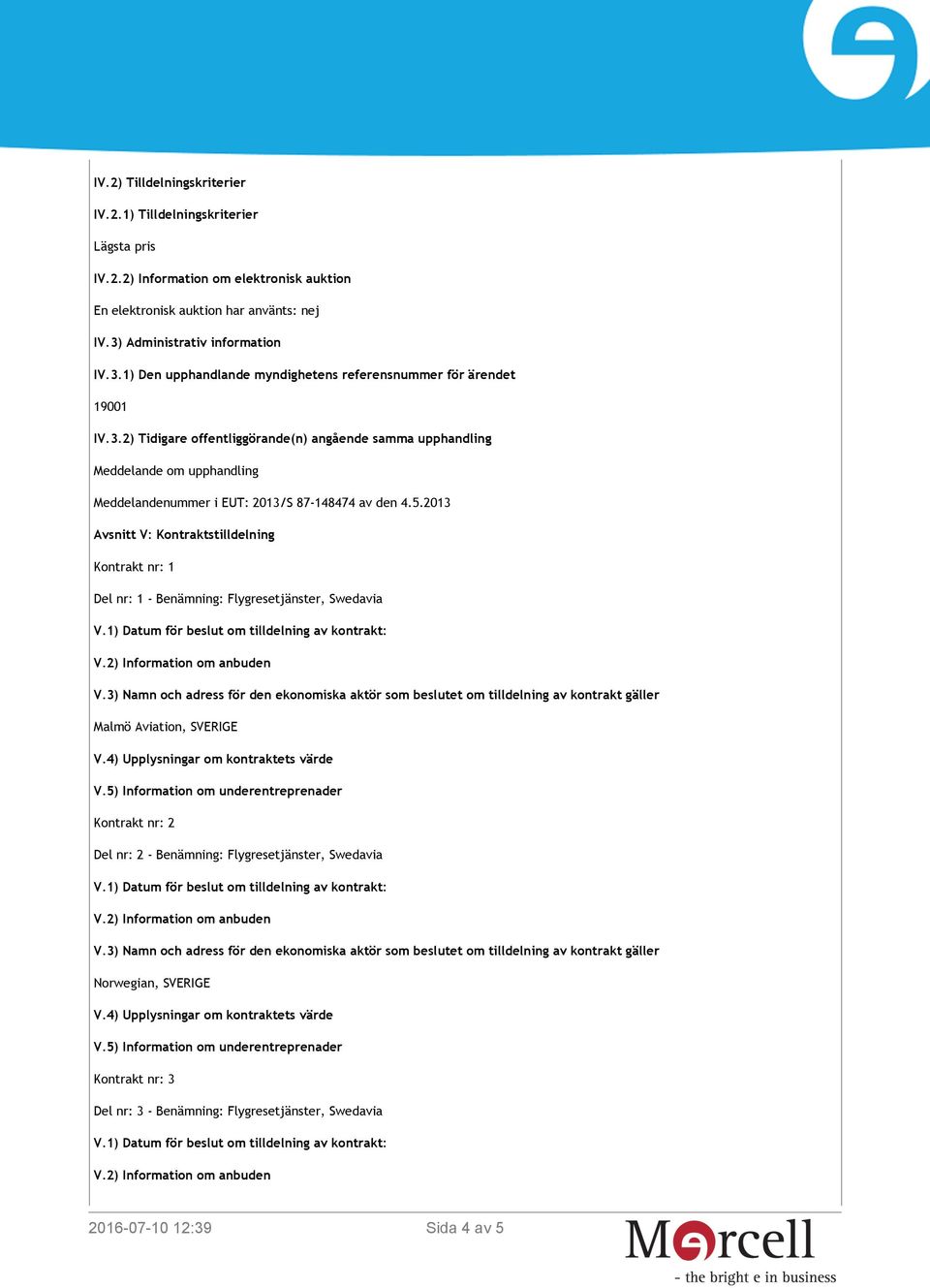 IV.2) Tilldelningskriterier

IV.2.1) Tilldelningskriterier

Lägsta pris

IV.2.2) Information om elektronisk auktion

En elektronisk auktion har använts: nej

IV.3) Administrativ information

IV.3.1) Den upphandlande myndighetens referensnummer för ärendet

19001

IV.3.2) Tidigare offentliggörande(n) angående samma upphandling

Meddelande om upphandling

Meddelandenummer i EUT: 2013/S 87-148474 av den 4.5.2013

Avsnitt V: Kontraktstilldelning

Kontrakt nr: 1

Del nr: 1 - Benämning: Flygresetjänster, Swedavia

V.1) Datum för beslut om tilldelning av kontrakt:

V.2) Information om anbuden

V.3) Namn och adress för den ekonomiska aktör som beslutet om tilldelning av kontrakt gäller

Malmö Aviation, SVERIGE

V.4) Upplysningar om kontraktets värde

V.5) Information om underentreprenader

Kontrakt nr: 2

Del nr: 2 - Benämning: Flygresetjänster, Swedavia

V.1) Datum för beslut om tilldelning av kontrakt:

V.2) Information om anbuden

V.3) Namn och adress för den ekonomiska aktör som beslutet om tilldelning av kontrakt gäller

Norwegian, SVERIGE

V.4) Upplysningar om kontraktets värde

V.5) Information om underentreprenader

Kontrakt nr: 3

Del nr: 3 - Benämning: Flygresetjänster, Swedavia

V.1) Datum för beslut om tilldelning av kontrakt:

V.2) Information om anbuden

2016-07-10 12:39

Sida 4 av 5

Mercell
- the bright e in business